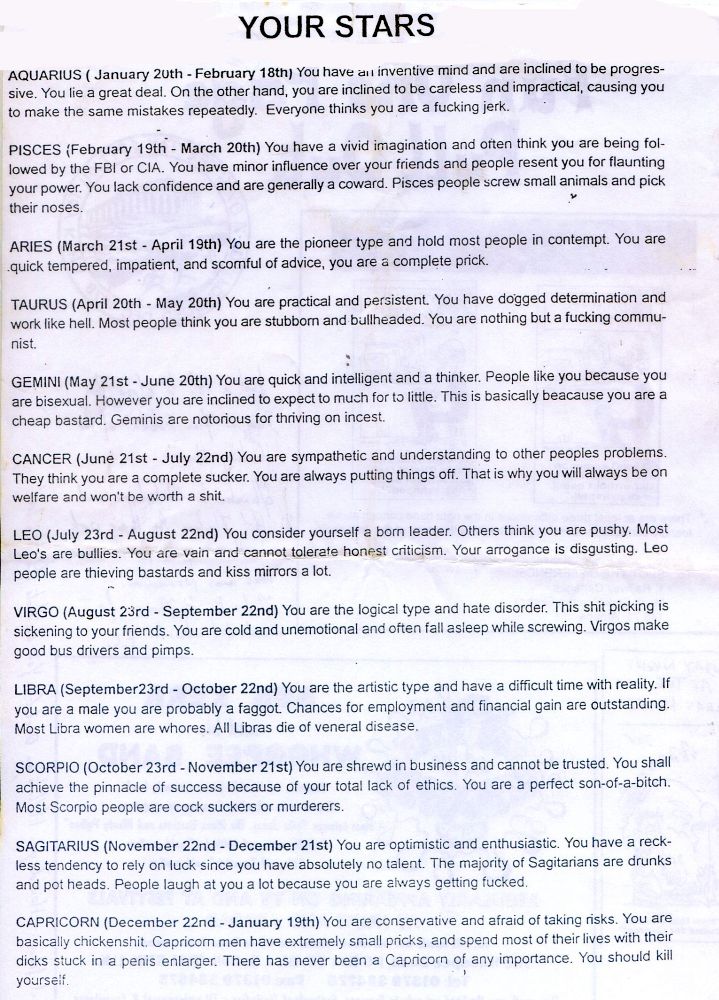 YOUR STARS

AQUARIUS ( January 20th - February 18th) You have an inventive mind and are inclined to be progressive. You lie a great deal. On the other hand, you are inclined to be careless and impractical, causing you to make the same mistakes repeatedly. Everyone thinks you are a fucking jerk.

PISCES (February 19th - March 20th) You have a vivid imagination and often think you are being followed by the FBI or CIA. You have minor influence over your friends and people resent you for flaunting your power. You lack confidence and are generally a coward. Pisces people screw small animals and pick their noses.

ARIES (March 21st - April 19th) You are the pioneer type and hold most people in contempt. You are quick tempered, impatient, and scornful of advice, you are a complete prick.

TAURUS (April 20th - May 20th) You are practical and persistent. You have dogged determination and work like hell. Most people think you are stubborn and bullheaded. You are nothing but a fucking communist.

GEMINI (May 21st - June 20th) You are quick and intelligent and a thinker. People like you because you are bisexual. However you are inclined to expect to much for to little. This is basically beacause you are a cheap bastard. Geminis are notorious for thriving on incest.

CANCER (June 21st - July 22nd) You are sympathetic and understanding to other peoples problems. They think you are a complete sucker. You are always putting things off. That is why you will always be on welfare and won't be worth a shit.

LEO (July 23rd - August 22nd) You consider yourself a born leader. Others think you are pushy. Most Leo's are bullies. You are vain and cannot tolerate honest criticism. Your arrogance is disgusting. Leo people are thieving bastards and kiss mirrors a lot.

VIRGO (August 23rd - September 22nd) You are the logical type and hate disorder. This shit picking is sickening to your friends. You are cold and unemotional and often fall asleep while screwing. Virgos make good bus drivers and pimps.

LIBRA (September23rd - October 22nd) You are the artistic type and have a difficult time with reality. If you are a male you are probably a faggot. Chances for employment and financial gain are outstanding. Most Libra women are whores. All Libras die of veneral disease.

SCORPIO (October 23rd - November 21st) You are shrewd in business and cannot be trusted. You shall achieve the pinnacle of success because of your total lack of ethics. You are a perfect son-of-a-bitch. Most Scorpio people are cock suckers or murderers.

SAGITARIUS (November 22nd - December 21st) You are optimistic and enthusiastic. You have a reckless tendency to rely on luck since you have absolutely no talent. The majority of Sagitarians are drunks and pot heads. People laugh at you a lot because you are always getting fucked.

CAPRICORN (December 22nd - January 19th) You are conservative and afraid of taking risks. You are basically chickenshit. Capricorn men have extremely small pricks, and spend most of their lives with their dicks stuck in a penis enlarger. There has never been a Capricorn of any importance. You should kill yourself.